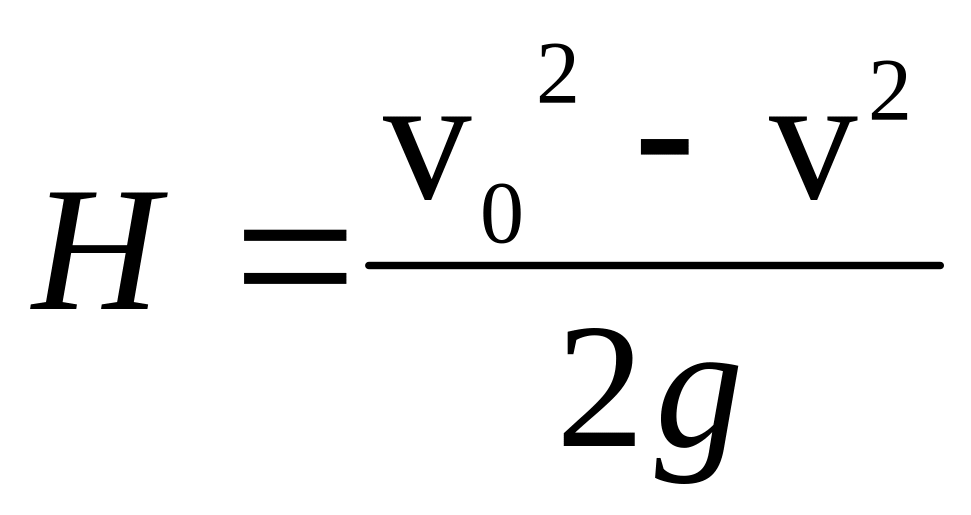 $H = \frac{v_0^2 - v^2}{2g}$